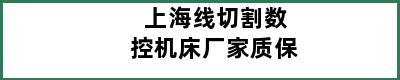 上海线切割数
控机床厂家质保